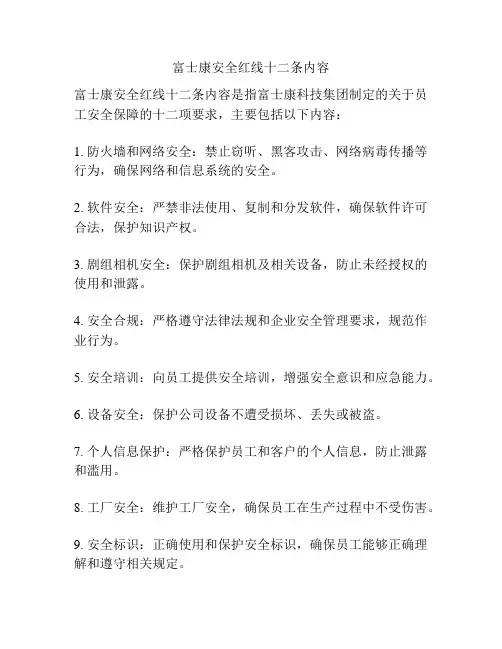 富士康安全红线十二条内容

富士康安全红线十二条内容是指富士康科技集团制定的关于员工安全保障的十二项要求，主要包括以下内容：

1. 防火墙和网络安全：禁止窃听、黑客攻击、网络病毒传播等行为，确保网络和信息系统的安全。

2. 软件安全：严禁非法使用、复制和分发软件，确保软件许可合法，保护知识产权。

3. 剧组相机安全：保护剧组相机及相关设备，防止未经授权的使用和泄露。

4. 安全合规：严格遵守法律法规和企业安全管理要求，规范作业行为。

5. 安全培训：向员工提供安全培训，增强安全意识和应急能力。

6. 设备安全：保护公司设备不遭受损坏、丢失或被盗。

7. 个人信息保护：严格保护员工和客户的个人信息，防止泄露和滥用。

8. 工厂安全：维护工厂安全，确保员工在生产过程中不受伤害。

9. 安全标识：正确使用和保护安全标识，确保员工能够正确理解和遵守相关规定。